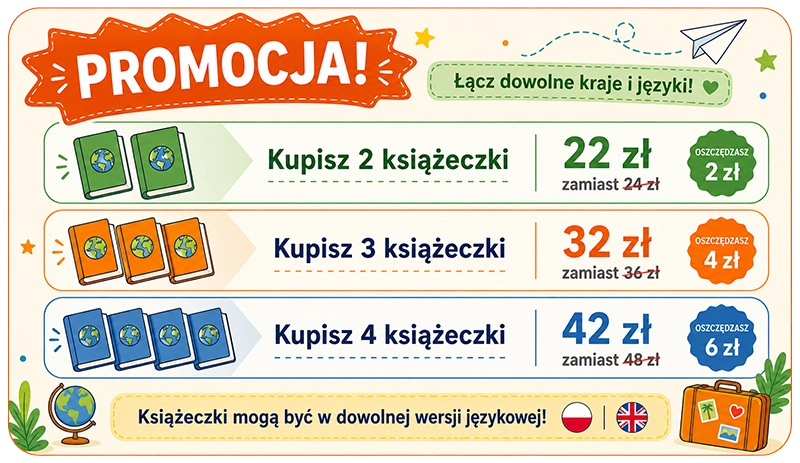 PROMOCJA!

Łącz dowolne kraje i języki!

Kupisz 2 książeczki

22 zł
zamiast 24 zł

OSZCZĘDZASZ
2 zł

Kupisz 3 książeczki

32 zł
zamiast 36 zł

OSZCZĘDZASZ
4 zł

Kupisz 4 książeczki

42 zł
zamiast 48 zł

OSZCZĘDZASZ
6 zł

Książeczki mogą być w dowolnej wersji językowej!